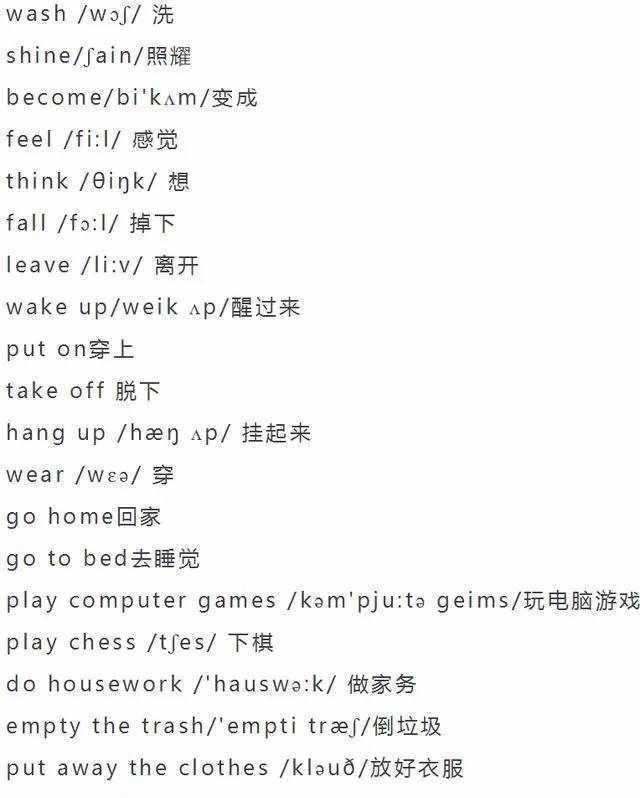 wash /wɔʃ/ 洗

shine/ʃain/照耀

become/bi'kʌm/变成

feel /fi:l/ 感觉

think /θiŋk/ 想

fall /fɔ:l/ 掉下

leave /li:v/ 离开

wake up/weik ʌp/醒过来

put on穿上

take off 脱下

hang up /hæŋ ʌp/ 挂起来

wear /wɛə/ 穿

go home回家

go to bed去睡觉

play computer games /kəm'pju:tə geims/玩电脑游戏

play chess /tʃes/ 下棋

do housework /'hauswə:k/ 做家务

empty the trash/'empti træʃ/倒垃圾

put away the clothes /kləuð/放好衣服